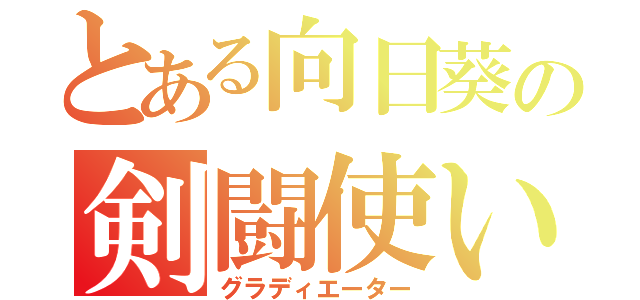 とある向日葵の
剣闘使い
グラディエーター